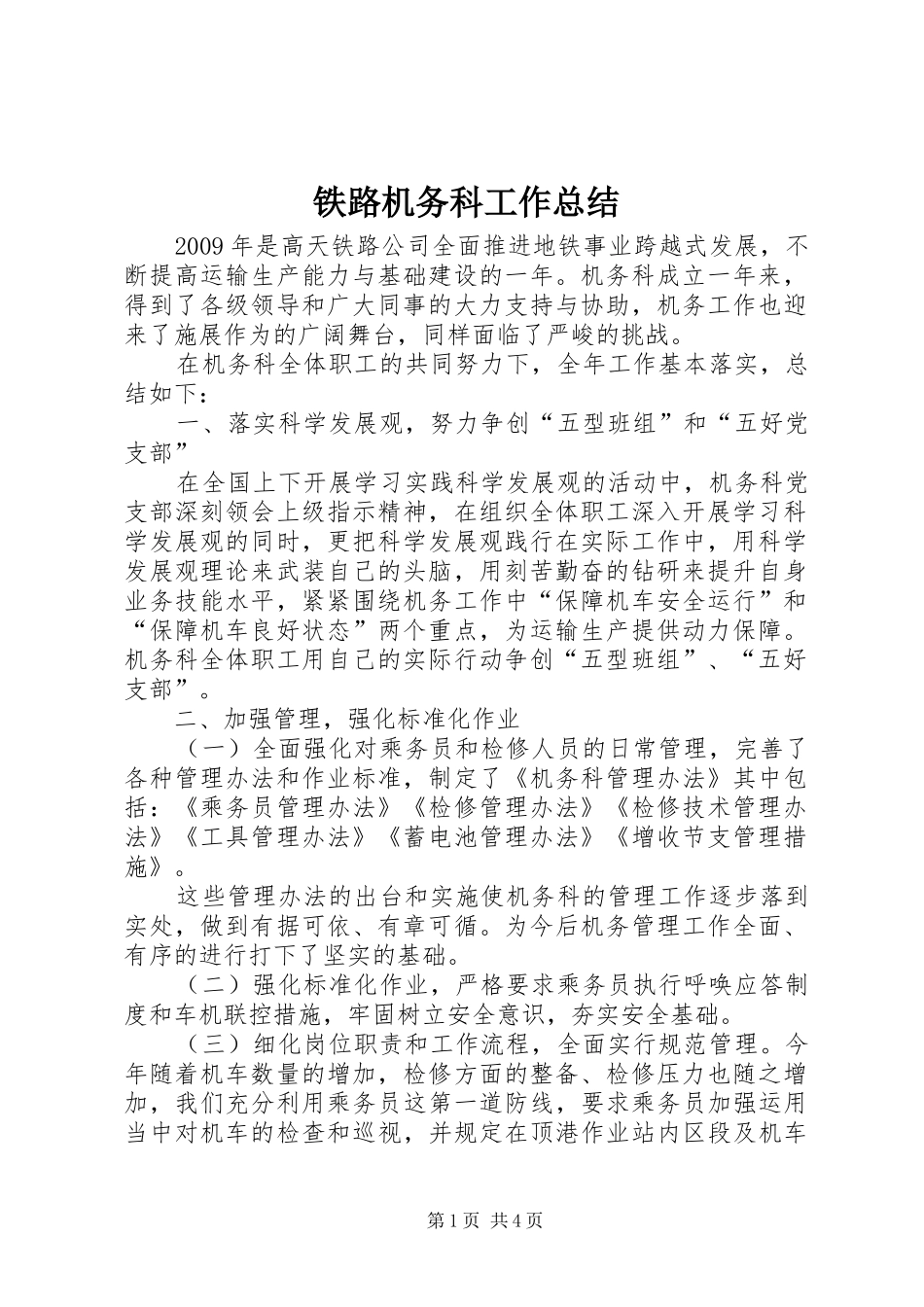 铁路机务科工作总结

2009年是高天铁路公司全面推进地铁事业跨越式发展，不断提高运输生产能力与基础建设的一年。机务科成立一年来，得到了各级领导和广大同事的大力支持与协助，机务工作也迎来了施展作为的广阔舞台，同样面临了严峻的挑战。

在机务科全体职工的共同努力下，全年工作基本落实，总结如下：

一、落实科学发展观，努力争创“五型班组”和“五好党支部”

在全国上下开展学习实践科学发展观的活动中，机务科党支部深刻领会上级指示精神，在组织全体职工深入开展学习科学发展观的同时，更把科学发展观践行在实际工作中，用科学发展观理论来武装自己的头脑，用刻苦勤奋的钻研来提升自身业务技能水平，紧紧围绕机务工作中“保障机车安全运行”和“保障机车良好状态”两个重点，为运输生产提供动力保障。机务科全体职工用自己的实际行动争创“五型班组”、“五好支部”。

二、加强管理，强化标准化作业

（一）全面强化对乘务员和检修人员的日常管理，完善了各种管理办法和作业标准，制定了《机务科管理办法》其中包括：《乘务员管理办法》《检修管理办法》《检修技术管理办法》《工具管理办法》《蓄电池管理办法》《增收节支管理措施》。

这些管理办法的出台和实施使机务科的管理工作逐步落到实处，做到有据可依、有章可循。为今后机务管理工作全面、有序的进行打下了坚实的基础。

（二）强化标准化作业，严格要求乘务员执行呼唤应答制度和车机联控措施，牢固树立安全意识，夯实安全基础。

（三）细化岗位职责和工作流程，全面实行规范管理。今年随着机车数量的增加，检修方面的整备、检修压力也随之增加，我们充分利用乘务员这第一道防线，要求乘务员加强运用当中对机车的检查和巡视，并规定在顶港作业站内区段及机车

第1页 共4页